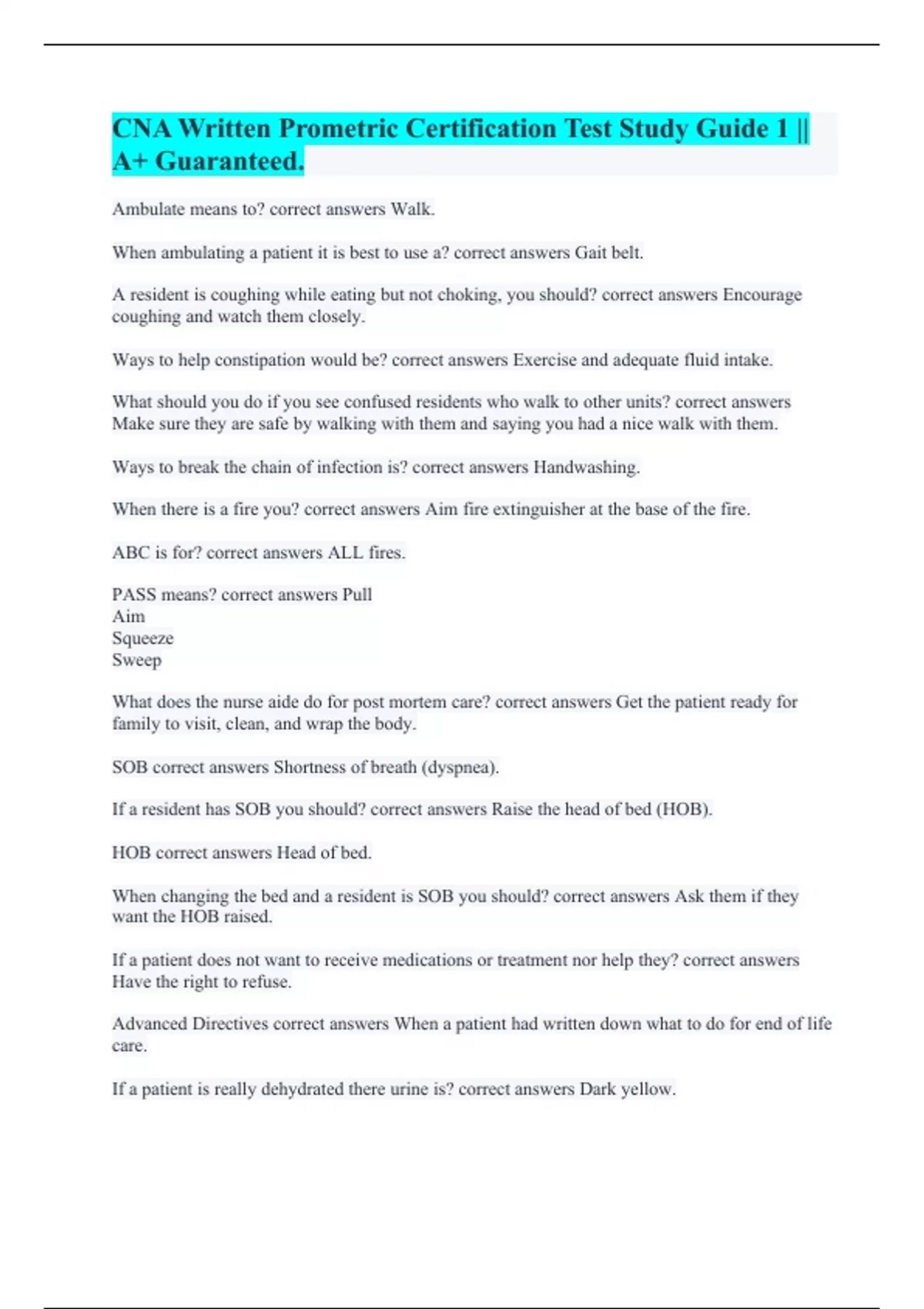 CNA Written Prometric Certification Test Study Guide 1 || A+ Guaranteed.

Ambulate means to? correct answers Walk.

When ambulating a patient it is best to use a? correct answers Gait belt.

A resident is coughing while eating but not choking, you should? correct answers Encourage coughing and watch them closely.

Ways to help constipation would be? correct answers Exercise and adequate fluid intake.

What should you do if you see confused residents who walk to other units? correct answers Make sure they are safe by walking with them and saying you had a nice walk with them.

Ways to break the chain of infection is? correct answers Handwashing.

When there is a fire you? correct answers Aim fire extinguisher at the base of the fire.

ABC is for? correct answers ALL fires.

PASS means? correct answers Pull
Aim
Squeeze
Sweep

What does the nurse aide do for post mortem care? correct answers Get the patient ready for family to visit, clean, and wrap the body.

SOB correct answers Shortness of breath (dyspnea).

If a resident has SOB you should? correct answers Raise the head of bed (HOB).

HOB correct answers Head of bed.

When changing the bed and a resident is SOB you should? correct answers Ask them if they want the HOB raised.

If a patient does not want to receive medications or treatment nor help they? correct answers Have the right to refuse.

Advanced Directives correct answers When a patient had written down what to do for end of life care.

If a patient is really dehydrated there urine is? correct answers Dark yellow.